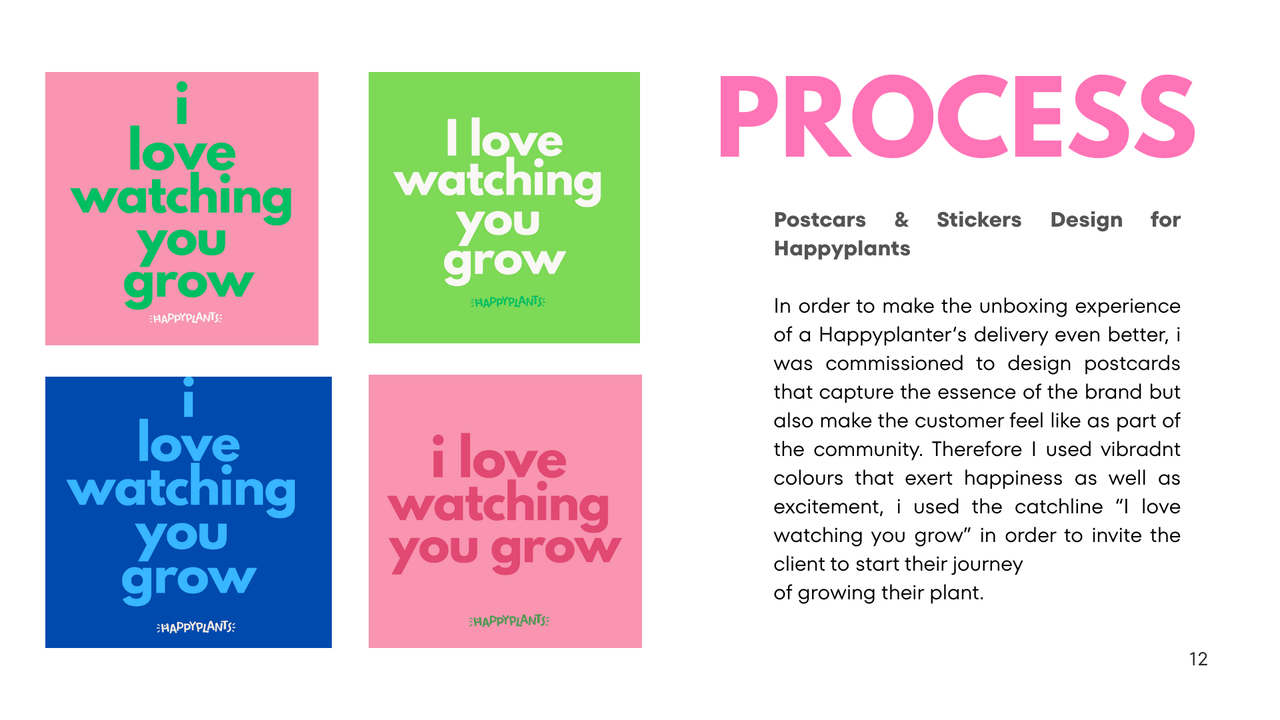 i
love
watching
you
grow

HAPPYPLANTS

I love
watching
you
grow

HAPPYPLANTS

i
love
watching
you
grow

HAPPYPLANTS

i love
watching
you grow

HAPPYPLANTS

PROCESS

Postcars & Stickers Design for Happyplants

In order to make the unboxing experience of a Happyplanter's delivery even better, i was commissioned to design postcards that capture the essence of the brand but also make the customer feel like as part of the community. Therefore I used vibradnt colours that exert happiness as well as excitement, i used the catchline "I love watching you grow" in order to invite the client to start their journey of growing their plant.

12